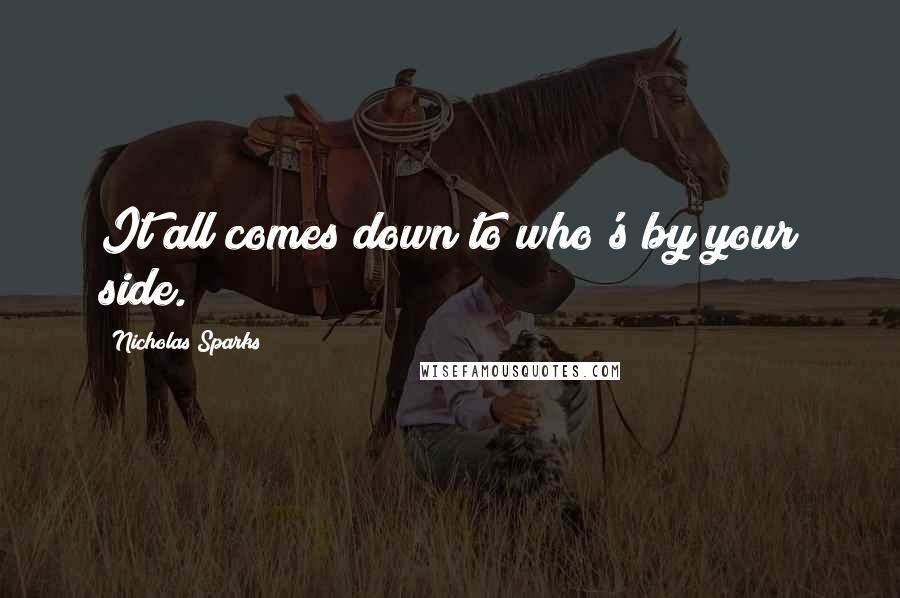 It all comes down to who's by your side.

Nicholas Sparks

WISEFAMOUSQUOTES.COM